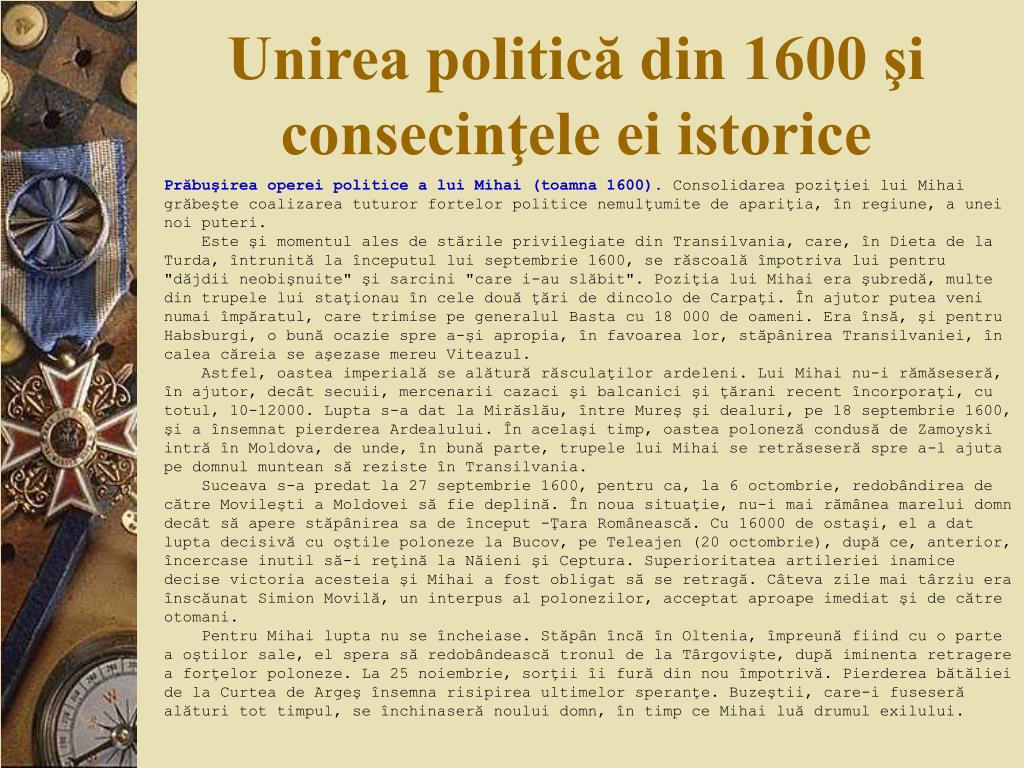 Unirea politică din 1600 şi consecinţele ei istorice

Prăbuşirea operei politice a lui Mihai (toamna 1600). Consolidarea poziţiei lui Mihai grăbeşte coalizarea tuturor fortelor politice nemulţumite de apariţia, în regiune, a unei noi puteri.

Este şi momentul ales de stările privilegiate din Transilvania, care, în Dieta de la Turda, întrunită la începutul lui septembrie 1600, se răscoală împotriva lui pentru "dăjdii neobişnuite" şi sarcini "care i-au slăbit". Poziţia lui Mihai era şubredă, multe din trupele lui staţionau în cele două ţări de dincolo de Carpaţi. În ajutor putea veni numai împăratul, care trimise pe generalul Basta cu 18 000 de oameni. Era însă, şi pentru Habsburgi, o bună ocazie spre a-şi apropia, în favoarea lor, stăpânirea Transilvaniei, în calea căreia se aşezase mereu Viteazul.

Astfel, oastea imperială se alătură răsculaţilor ardeleni. Lui Mihai nu-i rămăseseră, în ajutor, decât secuii, mercenarii cazaci şi balcanici şi ţărani recent încorporaţi, cu totul, 10-12000. Lupta s-a dat la Mirăslău, între Mureş şi dealuri, pe 18 septembrie 1600, şi a însemnat pierderea Ardealului. În acelaşi timp, oastea poloneză condusă de Zamoyski intră în Moldova, de unde, în bună parte, trupele lui Mihai se retrăseseră spre a-l ajuta pe domnul muntean să reziste în Transilvania.

Suceava s-a predat la 27 septembrie 1600, pentru ca, la 6 octombrie, redobândirea de către Movileşti a Moldovei să fie deplină. În noua situaţie, nu-i mai rămânea marelui domn decât să apere stăpânirea sa de început -Ţara Românească. Cu 16000 de ostaşi, el a dat lupta decisivă cu oştile poloneze la Bucov, pe Teleajen (20 octombrie), după ce, anterior, încercase inutil să-i reţină la Năieni şi Ceptura. Superioritatea artileriei inamice decise victoria acesteia şi Mihai a fost obligat să se retragă. Câteva zile mai târziu era înscăunat Simion Movilă, un interpus al polonezilor, acceptat aproape imediat şi de către otomani.

Pentru Mihai lupta nu se încheiase. Stăpân încă în Oltenia, împreună fiind cu o parte a oştilor sale, el spera să redobândească tronul de la Târgovişte, după iminenta retragere a forţelor poloneze. La 25 noiembrie, sorţii îi fură din nou împotrivă. Pierderea bătăliei de la Curtea de Argeş însemna risipirea ultimelor speranţe. Buzeştii, care-i fuseseră alături tot timpul, se închinaseră noului domn, în timp ce Mihai luă drumul exilului.